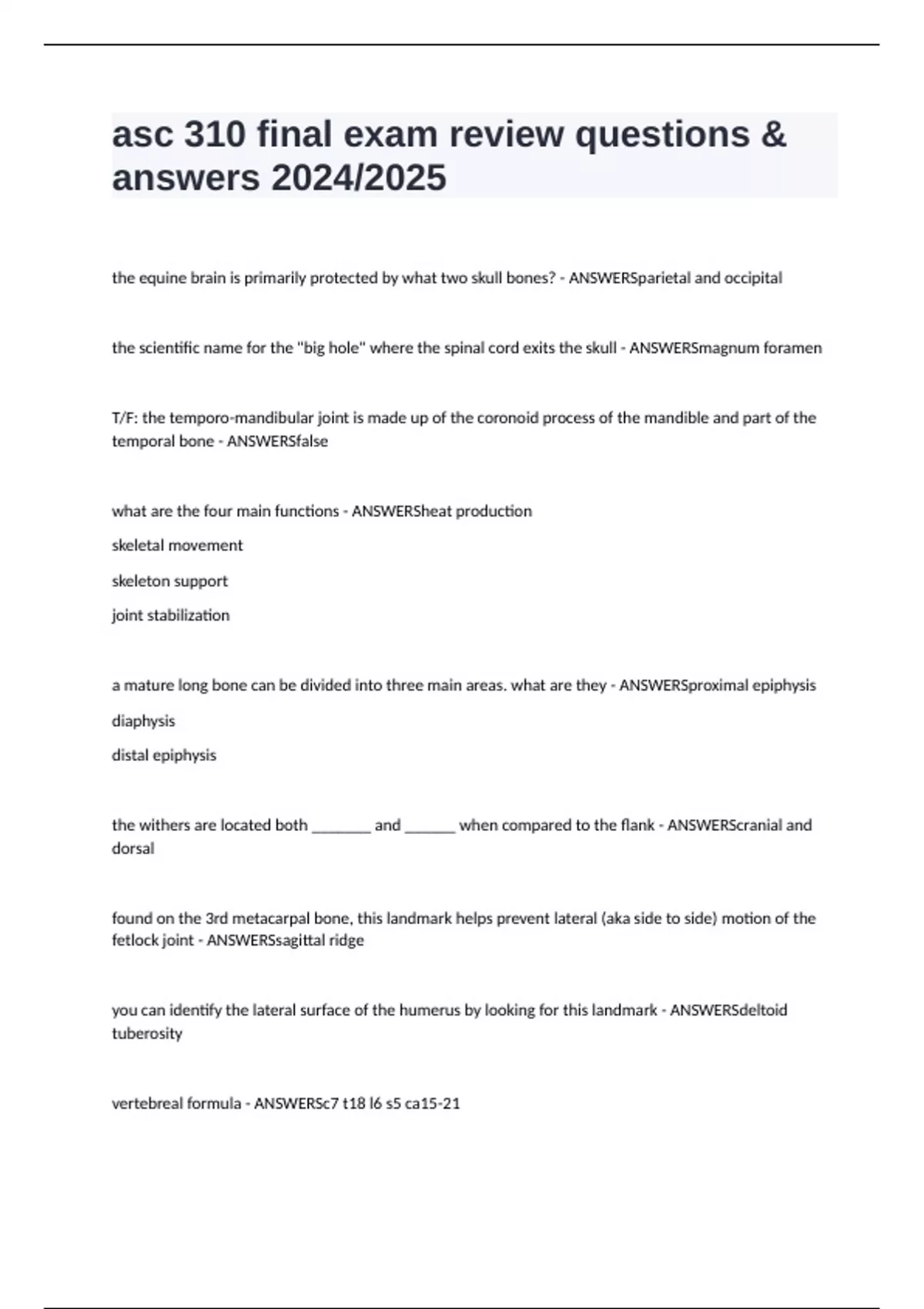 asc 310 final exam review questions & answers 2024/2025

the equine brain is primarily protected by what two skull bones? - ANSWERSparietal and occipital

the scientific name for the "big hole" where the spinal cord exits the skull - ANSWERSmagnum foramen

T/F: the temporo-mandibular joint is made up of the coronoid process of the mandible and part of the temporal bone - ANSWERSfalse

what are the four main functions - ANSWERSheat production

skeletal movement

skeleton support

joint stabilization

a mature long bone can be divided into three main areas. what are they - ANSWERSproximal epiphysis

diaphysis

distal epiphysis

the withers are located both ________ and _______ when compared to the flank - ANSWERScranial and dorsal

found on the 3rd metacarpal bone, this landmark helps prevent lateral (aka side to side) motion of the fetlock joint - ANSWERSsagittal ridge

you can identify the lateral surface of the humerus by looking for this landmark - ANSWERSdeltoid tuberosity

vertebreal formula - ANSWERSc7 t18 l6 s5 ca15-21